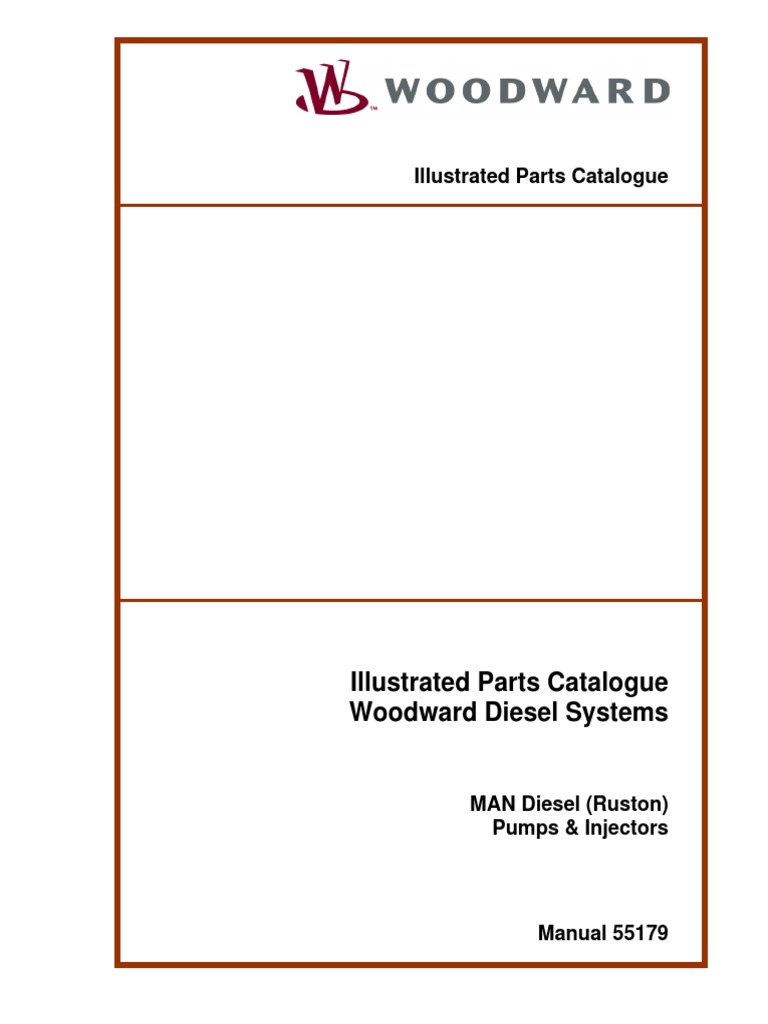 WOODWARD

Illustrated Parts Catalogue

Illustrated Parts Catalogue
Woodward Diesel Systems

MAN Diesel (Ruston)
Pumps & Injectors

Manual 55179